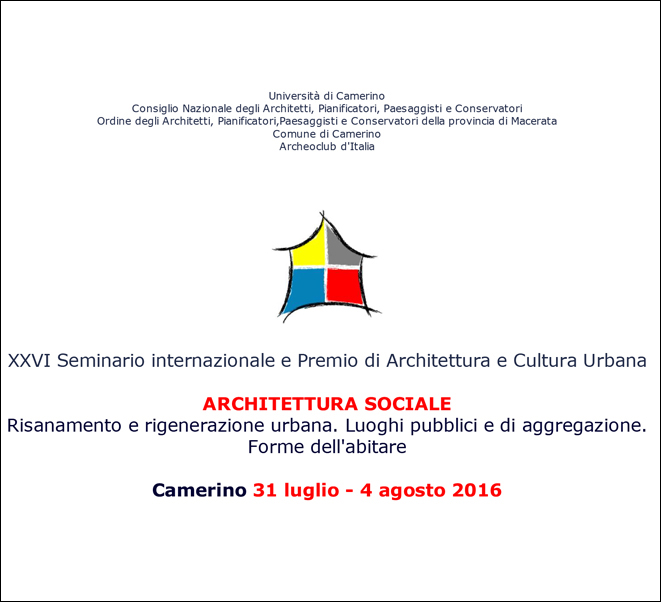 Università di Camerino
Consiglio Nazionale degli Architetti, Pianificatori, Paesaggisti e Conservatori
Ordine degli Architetti, Pianificatori,Paesaggisti e Conservatori della provincia di Macerata
Comune di Camerino
Archeoclub d'Italia

XXVI Seminario internazionale e Premio di Architettura e Cultura Urbana

ARCHITETTURA SOCIALE
Risanamento e rigenerazione urbana. Luoghi pubblici e di aggregazione. Forme dell'abitare

Camerino 31 luglio - 4 agosto 2016